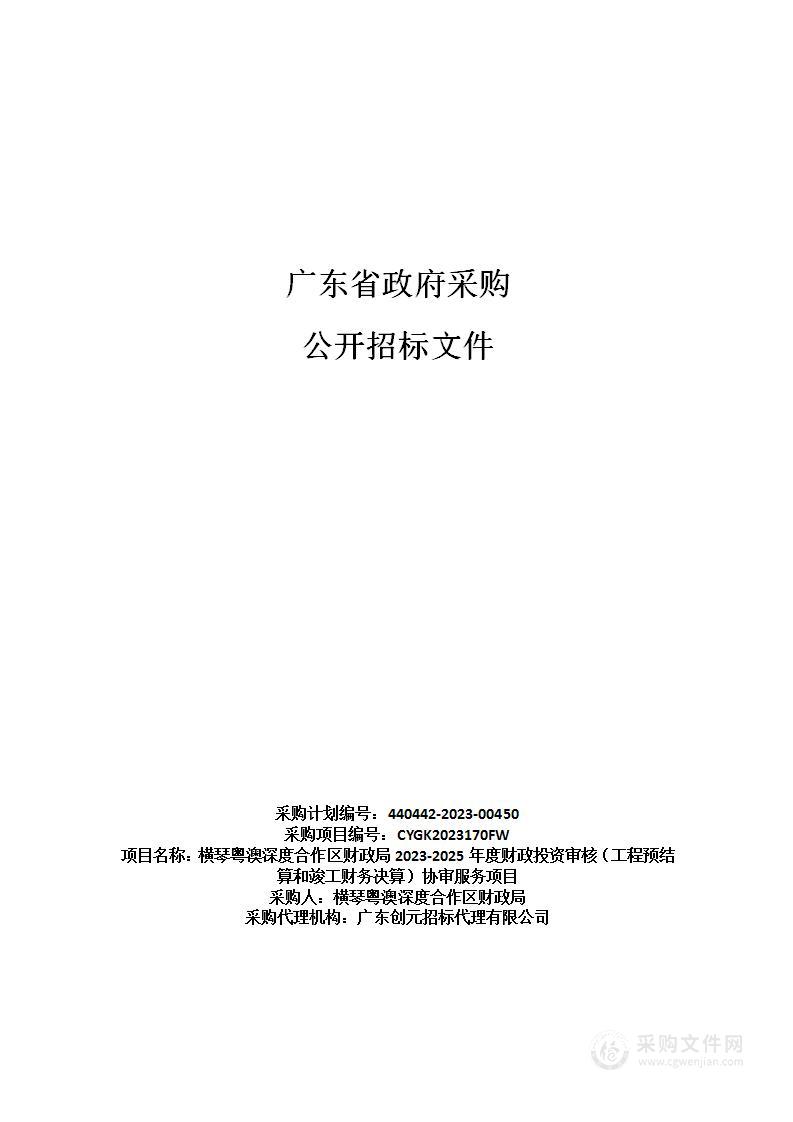 广东省政府采购

公开招标文件

采购计划编号：440442-2023-00450
采购项目编号：CYGK2023170FW
项目名称：横琴粤澳深度合作区财政局 2023-2025 年度财政投资审核（工程预结算和竣工财务决算）协审服务项目
采购人：横琴粤澳深度合作区财政局
采购代理机构：广东创元招标代理有限公司

采购文件网
www.cgwenjian.com